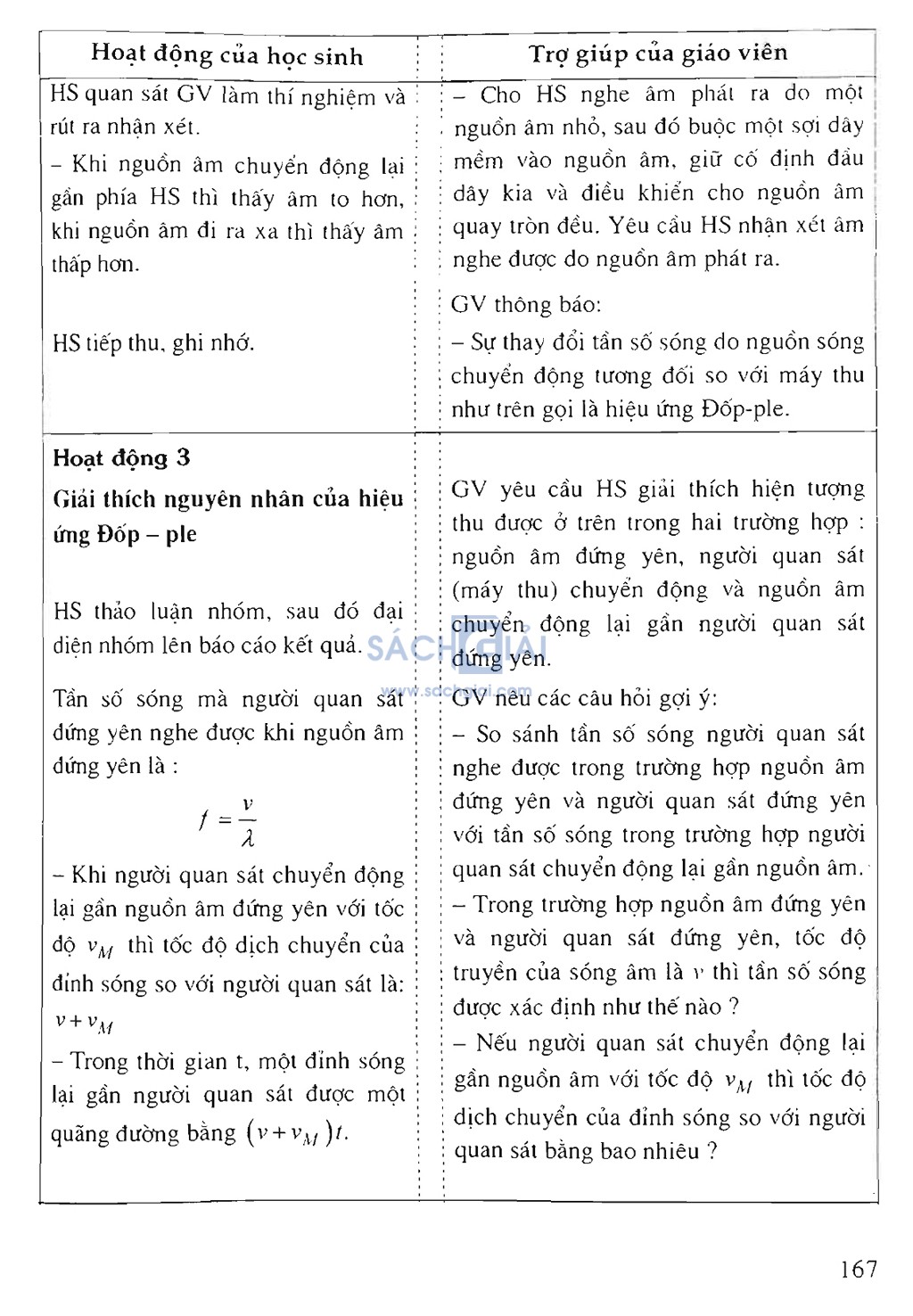 | Hoạt động của học sinh | Trợ giúp của giáo viên |
|---|---|
| HS quan sát GV làm thí nghiệm và rút ra nhận xét.<br>– Khi nguồn âm chuyển động lại gần phía HS thì thấy âm to hơn, khi nguồn âm đi ra xa thì thấy âm thấp hơn.<br><br>HS tiếp thu, ghi nhớ. | – Cho HS nghe âm phát ra do một nguồn âm nhỏ, sau đó buộc một sợi dây mềm vào nguồn âm, giữ cố định đầu dây kia và điều khiển cho nguồn âm quay tròn đều. Yêu cầu HS nhận xét âm nghe được do nguồn âm phát ra.<br>GV thông báo:<br>– Sự thay đổi tần số sóng do nguồn sóng chuyển động tương đối so với máy thu như trên gọi là hiệu ứng Đốp-ple. |
| **Hoạt động 3**<br>**Giải thích nguyên nhân của hiệu ứng Đốp – ple**<br><br>HS thảo luận nhóm, sau đó đại diện nhóm lên báo cáo kết quả.<br>Tần số sóng mà người quan sát đứng yên nghe được khi nguồn âm đứng yên là :<br>$f = \frac{v}{\lambda}$<br>– Khi người quan sát chuyển động lại gần nguồn âm đứng yên với tốc độ $v_M$ thì tốc độ dịch chuyển của đỉnh sóng so với người quan sát là: $v + v_M$<br>– Trong thời gian t, một đỉnh sóng lại gần người quan sát được một quãng đường bằng $(v + v_M)t$. | GV yêu cầu HS giải thích hiện tượng thu được ở trên trong hai trường hợp : nguồn âm đứng yên, người quan sát (máy thu) chuyển động và nguồn âm chuyển động lại gần người quan sát đứng yên.<br>GV nêu các câu hỏi gợi ý:<br>– So sánh tần số sóng người quan sát nghe được trong trường hợp nguồn âm đứng yên và người quan sát đứng yên với tần số sóng trong trường hợp người quan sát chuyển động lại gần nguồn âm.<br>– Trong trường hợp nguồn âm đứng yên và người quan sát đứng yên, tốc độ truyền của sóng âm là $v$ thì tần số sóng được xác định như thế nào ?<br>– Nếu người quan sát chuyển động lại gần nguồn âm với tốc độ $v_M$ thì tốc độ dịch chuyển của đỉnh sóng so với người quan sát bằng bao nhiêu ? |

SÁCH GIẢI
www.sachgiai.com

167